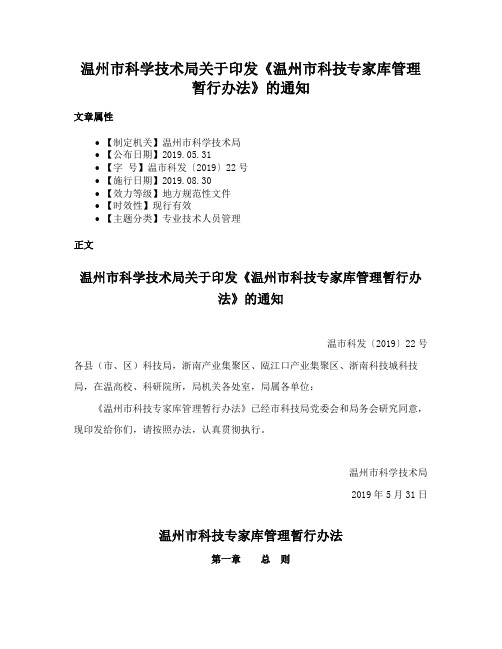 温州市科学技术局关于印发《温州市科技专家库管理暂行办法》的通知

文章属性

- 【制定机关】温州市科学技术局
- 【公布日期】2019.05.31
- 【字 号】温市科发〔2019〕22号
- 【施行日期】2019.08.30
- 【效力等级】地方规范性文件
- 【时效性】现行有效
- 【主题分类】专业技术人员管理

正文

温州市科学技术局关于印发《温州市科技专家库管理暂行办法》的通知

温市科发〔2019〕22号

各县（市、区）科技局，浙南产业集聚区、瓯江口产业集聚区、浙南科技城科技局，在温高校、科研院所，局机关各处室，局属各单位：

《温州市科技专家库管理暂行办法》已经市科技局党委会和局务会研究同意，现印发给你们，请按照办法，认真贯彻执行。

温州市科学技术局

2019年5月31日

温州市科技专家库管理暂行办法

第一章　总　则